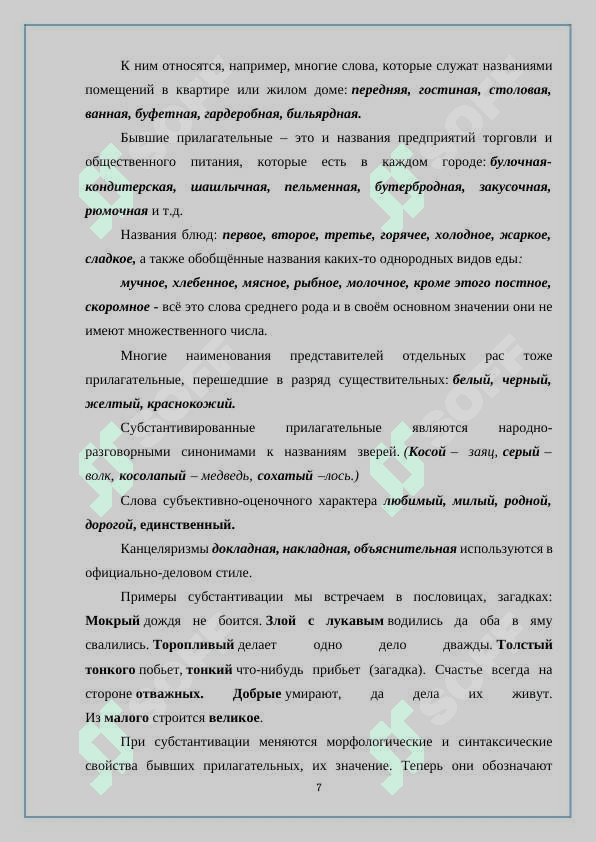 К ним относятся, например, многие слова, которые служат названиями помещений в квартире или жилом доме: передняя, гостиная, столовая, ванная, буфетная, гардеробная, бильярдная.

Бывшие прилагательные – это и названия предприятий торговли и общественного питания, которые есть в каждом городе: булочная-кондитерская, шашлычная, пельменная, бутербродная, закусочная, рюмочная и т.д.

Названия блюд: первое, второе, третье, горячее, холодное, жаркое, сладкое, а также обобщённые названия каких-то однородных видов еды:

мучное, хлебенное, мясное, рыбное, молочное, кроме этого постное, скоромное - всё это слова среднего рода и в своём основном значении они не имеют множественного числа.

Многие наименования представителей отдельных рас тоже прилагательные, перешедшие в разряд существительных: белый, черный, желтый, краснокожий.

Субстантивированные прилагательные являются народно-разговорными синонимами к названиям зверей. (Косой – заяц, серый – волк, косолапый – медведь, сохатый –лось.)

Слова субъективно-оценочного характера любимый, милый, родной, дорогой, единственный.

Канцеляризмы докладная, накладная, объяснительная используются в официально-деловом стиле.

Примеры субстантивации мы встречаем в пословицах, загадках: Мокрый дождя не боится. Злой с лукавым водились да оба в яму свалились. Торопливый делает одно дело дважды. Толстый тонкого побьет, тонкий что-нибудь прибьет (загадка). Счастье всегда на стороне отважных. Добрые умирают, да дела их живут. Из малого строится великое.

При субстантивации меняются морфологические и синтаксические свойства бывших прилагательных, их значение. Теперь они обозначают

7